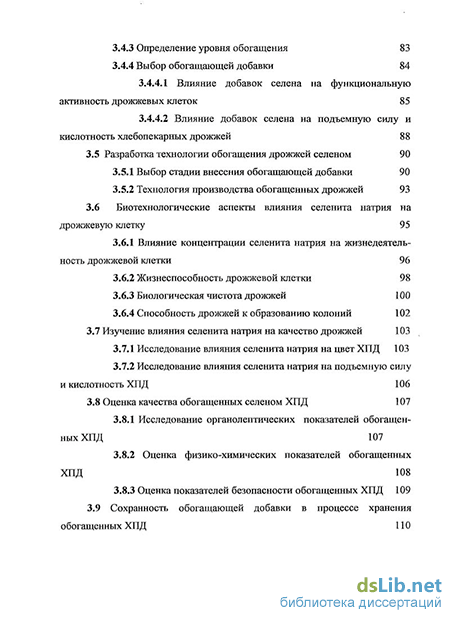 3.4.3 Определение уровня обогащения 83

3.4.4 Выбор обогащающей добавки 84

3.4.4.1 Влияние добавок селена на функциональную активность дрожжевых клеток 85

3.4.4.2 Влияние добавок селена на подъемную силу и кислотность хлебопекарных дрожжей 88

3.5 Разработка технологии обогащения дрожжей селеном 90

3.5.1 Выбор стадии внесения обогащающей добавки 90

3.5.2 Технология производства обогащенных дрожжей 93

3.6 Биотехнологические аспекты влияния селенита натрия на дрожжевую клетку 95

3.6.1 Влияние концентрации селенита натрия на жизнедеятельность дрожжевой клетки 96

3.6.2 Жизнеспособность дрожжевой клетки 98

3.6.3 Биологическая чистота дрожжей 100

3.6.4 Способность дрожжей к образованию колоний 102

3.7 Изучение влияния селенита натрия на качество дрожжей 103

3.7.1 Исследование влияния селенита натрия на цвет ХПД 103

3.7.2 Исследование влияния селенита натрия на подъемную силу и кислотность ХПД 106

3.8 Оценка качества обогащенных селеном ХПД 107

3.8.1 Исследование органолептических показателей обогащенных ХПД 107

3.8.2 Оценка физико-химических показателей обогащенных ХПД 108

3.8.3 Оценка показателей безопасности обогащенных ХПД 109

3.9 Сохранность обогащающей добавки в процессе хранения обогащенных ХПД 110

dsLib.net
библиотека диссертаций